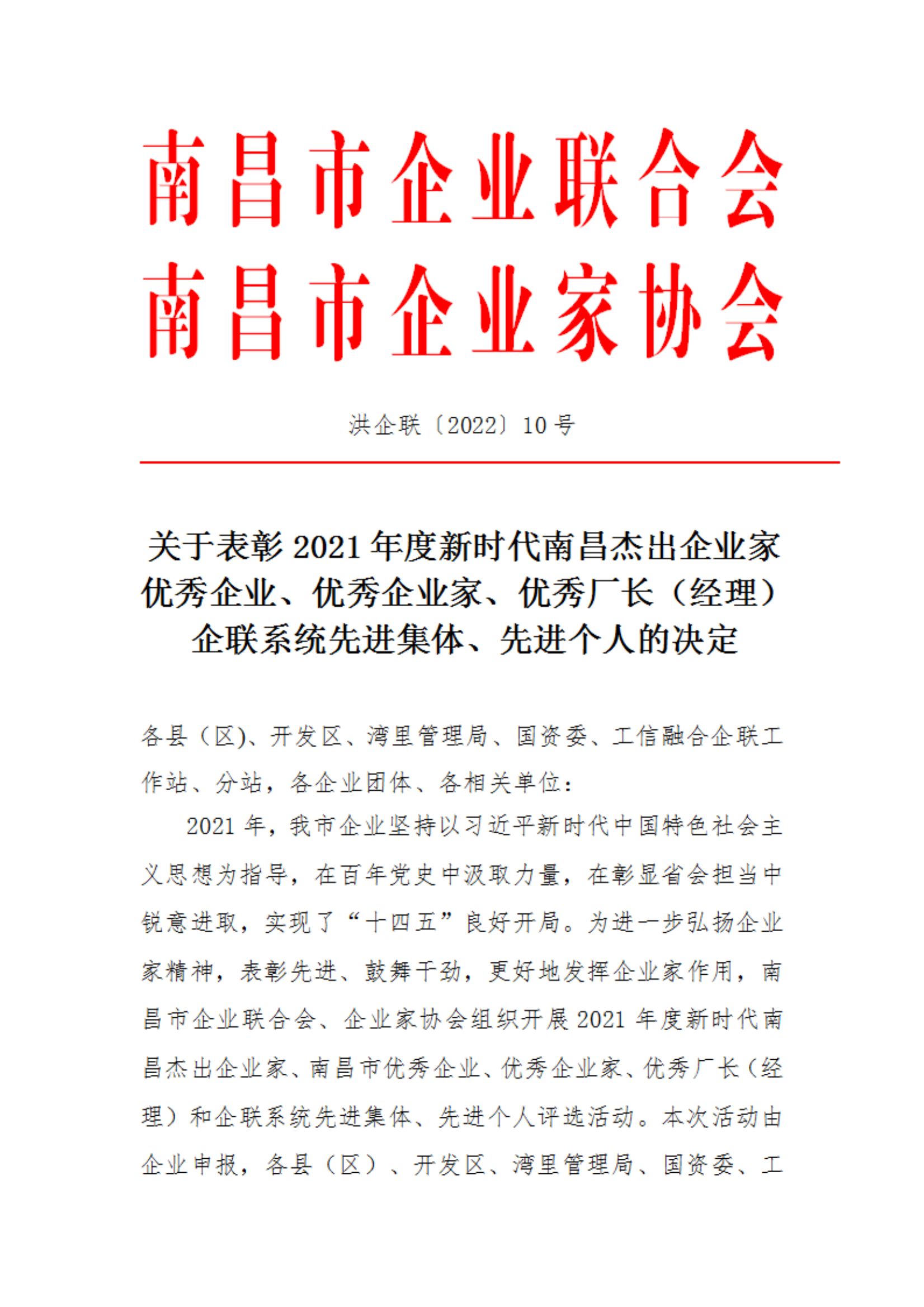 南昌市企业联合会
南昌市企业家协会

洪企联〔2022〕10号

关于表彰2021年度新时代南昌杰出企业家优秀企业、优秀企业家、优秀厂长（经理）企联系统先进集体、先进个人的决定

各县（区)、开发区、湾里管理局、国资委、工信融合企联工作站、分站，各企业团体、各相关单位：

2021年，我市企业坚持以习近平新时代中国特色社会主义思想为指导，在百年党史中汲取力量，在彰显省会担当中锐意进取，实现了“十四五”良好开局。为进一步弘扬企业家精神，表彰先进、鼓舞干劲，更好地发挥企业家作用，南昌市企业联合会、企业家协会组织开展2021年度新时代南昌杰出企业家、南昌市优秀企业、优秀企业家、优秀厂长（经理）和企联系统先进集体、先进个人评选活动。本次活动由企业申报，各县（区）、开发区、湾里管理局、国资委、工